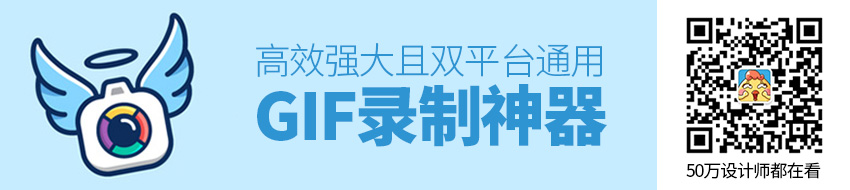 高效强大且双平台通用
GIF录制神器

50万设计师都在看